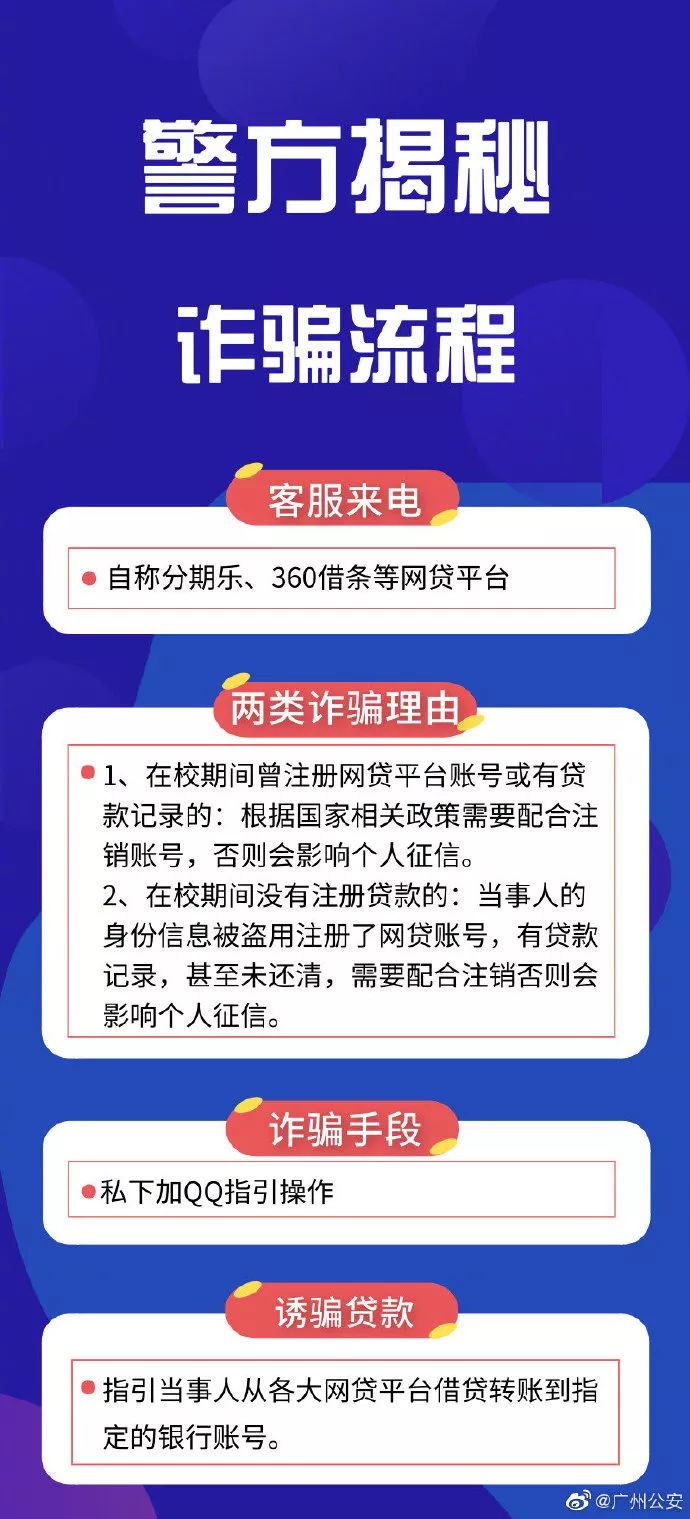 警方揭秘

诈骗流程

客服来电

自称分期乐、360借条等网贷平台

两类诈骗理由

1、在校期间曾注册网贷平台账号或有贷款记录的：根据国家相关政策需要配合注销账号，否则会影响个人征信。
2、在校期间没有注册贷款的：当事人的身份信息被盗用注册了网贷账号，有贷款记录，甚至未还清，需要配合注销否则会影响个人征信。

诈骗手段

私下加QQ指引操作

诱骗贷款

指引当事人从各大网贷平台借贷转账到指定的银行账号。

@广州公安